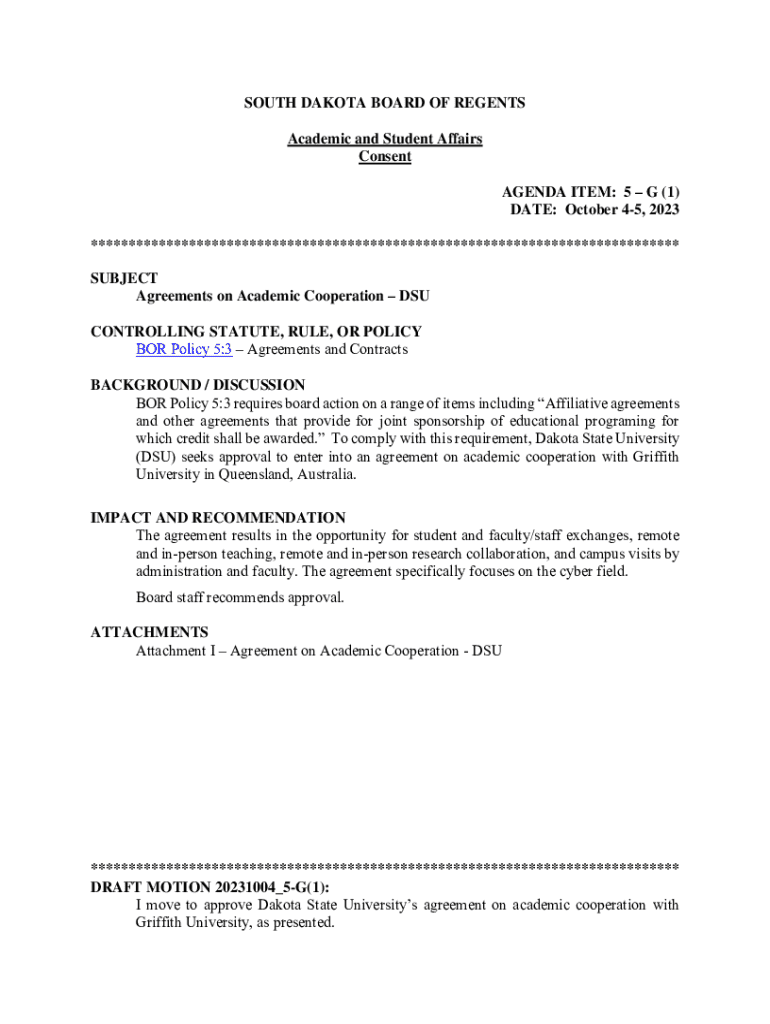 SOUTH DAKOTA BOARD OF REGENTS

Academic and Student Affairs
Consent

AGENDA ITEM: 5 – G (1)
DATE: October 4-5, 2023

******************************************************************************

SUBJECT
Agreements on Academic Cooperation – DSU

CONTROLLING STATUTE, RULE, OR POLICY
BOR Policy 5:3 – Agreements and Contracts

BACKGROUND / DISCUSSION
BOR Policy 5:3 requires board action on a range of items including "Affiliative agreements and other agreements that provide for joint sponsorship of educational programing for which credit shall be awarded." To comply with this requirement, Dakota State University (DSU) seeks approval to enter into an agreement on academic cooperation with Griffith University in Queensland, Australia.

IMPACT AND RECOMMENDATION
The agreement results in the opportunity for student and faculty/staff exchanges, remote and in-person teaching, remote and in-person research collaboration, and campus visits by administration and faculty. The agreement specifically focuses on the cyber field.

Board staff recommends approval.

ATTACHMENTS
Attachment I – Agreement on Academic Cooperation - DSU

******************************************************************************

DRAFT MOTION 20231004_5-G(1):
I move to approve Dakota State University's agreement on academic cooperation with Griffith University, as presented.